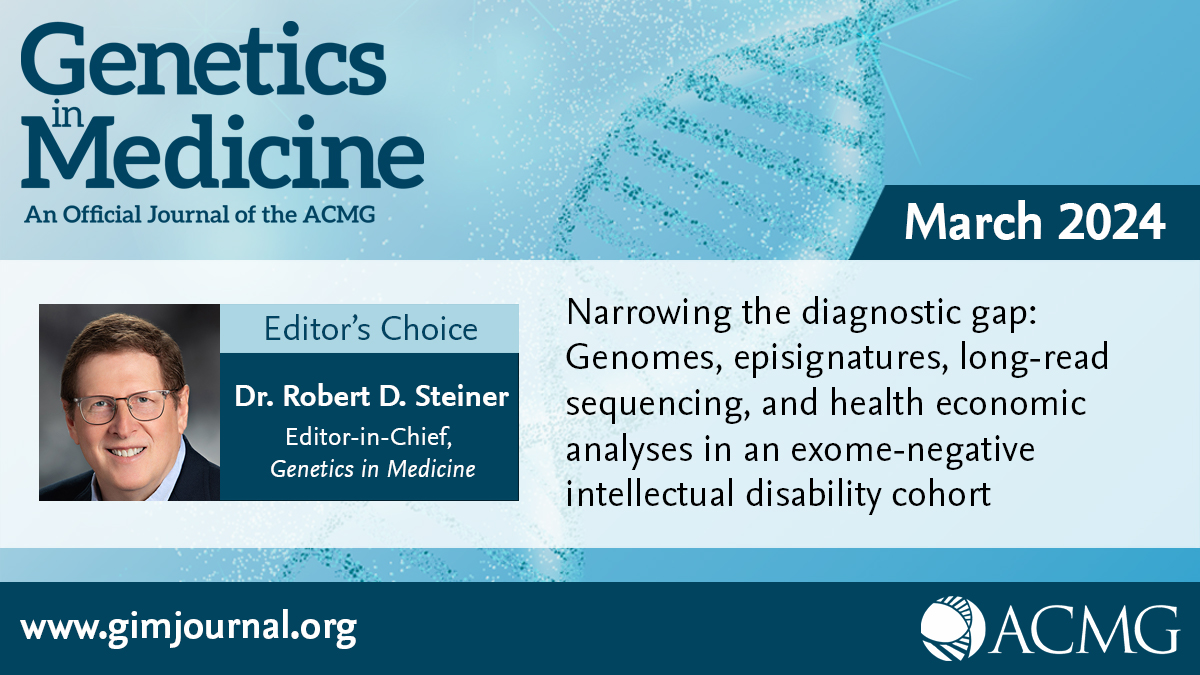 Genetics in Medicine
An Official Journal of the ACMG

March 2024

Editor's Choice

Dr. Robert D. Steiner
Editor-in-Chief, Genetics in Medicine

Narrowing the diagnostic gap: Genomes, episignatures, long-read sequencing, and health economic analyses in an exome-negative intellectual disability cohort

www.gimjournal.org

ACMG